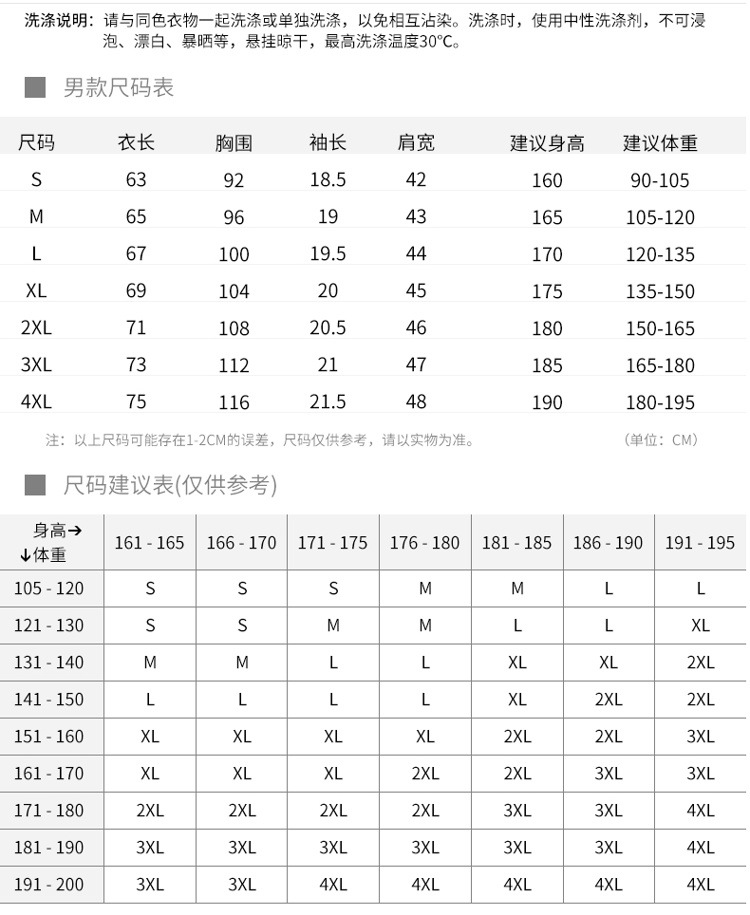 洗涤说明：请与同色衣物一起洗涤或单独洗涤，以免相互沾染。洗涤时，使用中性洗涤剂，不可浸泡、漂白、暴晒等，悬挂晾干，最高洗涤温度30℃。

男款尺码表

| 尺码 | 衣长 | 胸围 | 袖长 | 肩宽 | 建议身高 | 建议体重 |
|---|---|---|---|---|---|---|
| S | 63 | 92 | 18.5 | 42 | 160 | 90-105 |
| M | 65 | 96 | 19 | 43 | 165 | 105-120 |
| L | 67 | 100 | 19.5 | 44 | 170 | 120-135 |
| XL | 69 | 104 | 20 | 45 | 175 | 135-150 |
| 2XL | 71 | 108 | 20.5 | 46 | 180 | 150-165 |
| 3XL | 73 | 112 | 21 | 47 | 185 | 165-180 |
| 4XL | 75 | 116 | 21.5 | 48 | 190 | 180-195 |

注：以上尺码可能存在1-2CM的误差，尺码仅供参考，请以实物为准。 （单位：CM）

尺码建议表(仅供参考)

| 身高→ ↓体重 | 161 - 165 | 166 - 170 | 171 - 175 | 176 - 180 | 181 - 185 | 186 - 190 | 191 - 195 |
|---|---|---|---|---|---|---|---|
| 105 - 120 | S | S | S | M | M | L | L |
| 121 - 130 | S | S | M | M | L | L | XL |
| 131 - 140 | M | M | L | L | XL | XL | 2XL |
| 141 - 150 | L | L | L | L | XL | 2XL | 2XL |
| 151 - 160 | XL | XL | XL | XL | 2XL | 2XL | 3XL |
| 161 - 170 | XL | XL | XL | 2XL | 2XL | 3XL | 3XL |
| 171 - 180 | 2XL | 2XL | 2XL | 2XL | 3XL | 3XL | 4XL |
| 181 - 190 | 3XL | 3XL | 3XL | 3XL | 3XL | 3XL | 4XL |
| 191 - 200 | 3XL | 3XL | 4XL | 4XL | 4XL | 4XL | 4XL |